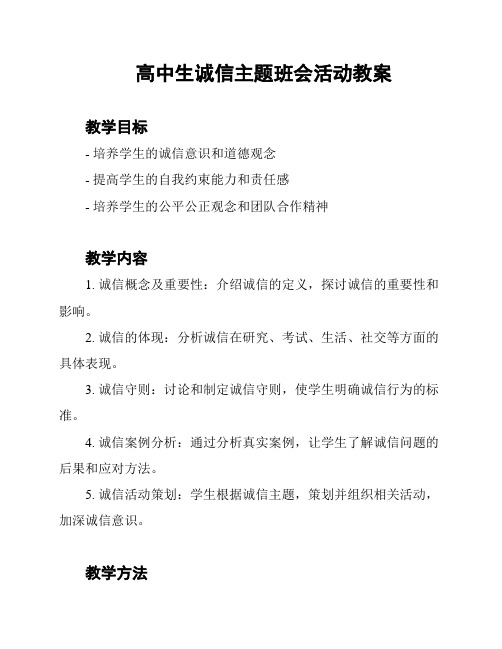 高中生诚信主题班会活动教案

教学目标

- 培养学生的诚信意识和道德观念

- 提高学生的自我约束能力和责任感

- 培养学生的公平公正观念和团队合作精神

教学内容

1. 诚信概念及重要性：介绍诚信的定义，探讨诚信的重要性和影响。

2. 诚信的体现：分析诚信在研究、考试、生活、社交等方面的具体表现。

3. 诚信守则：讨论和制定诚信守则，使学生明确诚信行为的标准。

4. 诚信案例分析：通过分析真实案例，让学生了解诚信问题的后果和应对方法。

5. 诚信活动策划：学生根据诚信主题，策划并组织相关活动，加深诚信意识。

教学方法